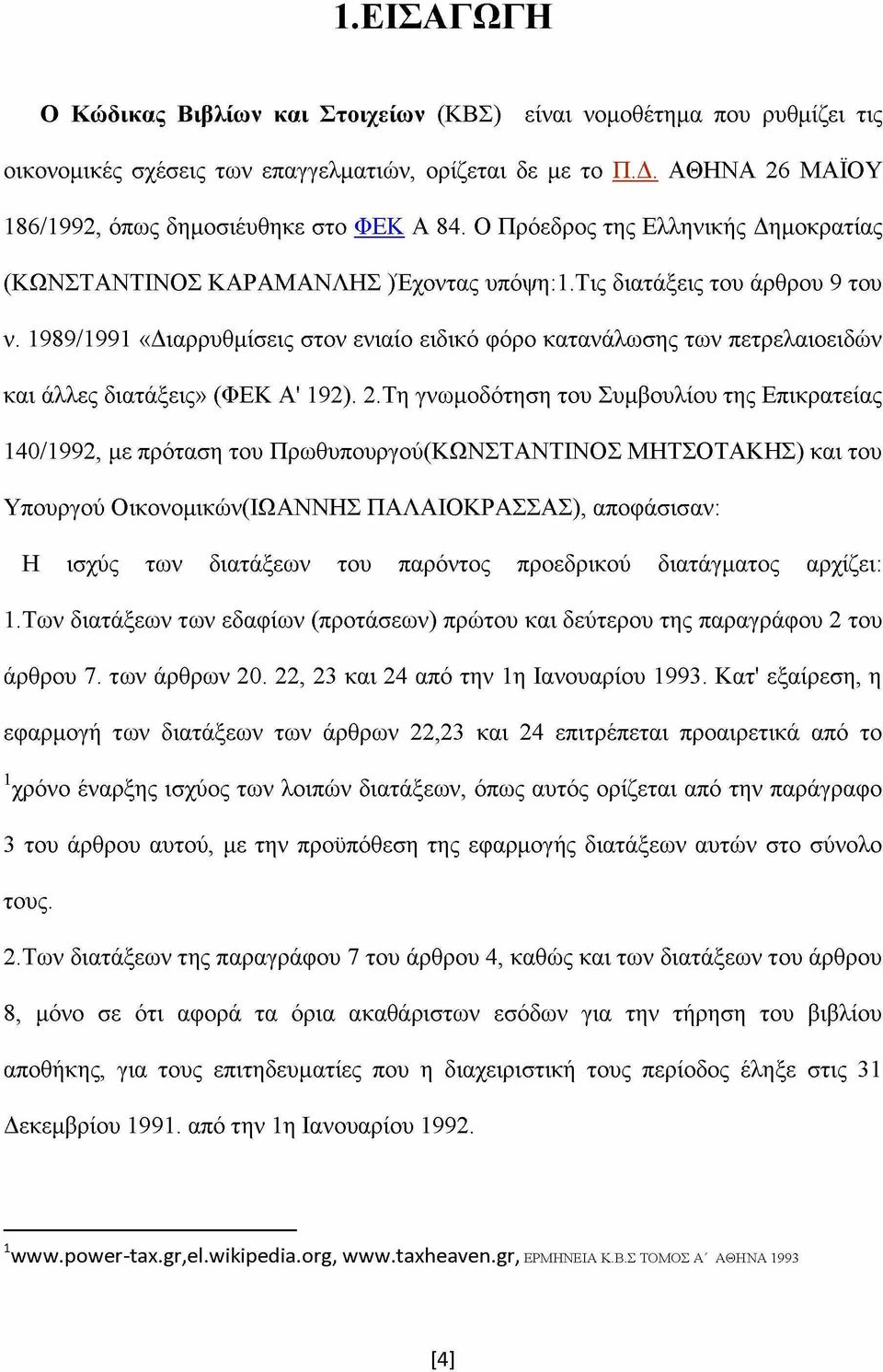 1.ΕΙΣΑΓΩΓΗ

Ο Κώδικας Βιβλίων και Στοιχείων (ΚΒΣ) είναι νομοθέτημα που ρυθμίζει τις οικονομικές σχέσεις των επαγγελματιών, ορίζεται δε με το Π.Δ. ΑΘΗΝΑ 26 ΜΑΪΟΥ 186/1992, όπως δημοσιεύθηκε στο ΦΕΚ Α 84. Ο Πρόεδρος της Ελληνικής Δημοκρατίας (ΚΩΝΣΤΑΝΤΙΝΟΣ ΚΑΡΑΜΑΝΛΗΣ )Έχοντας υπόψη:1.Τις διατάξεις του άρθρου 9 του ν. 1989/1991 «Διαρρυθμίσεις στον ενιαίο ειδικό φόρο κατανάλωσης των πετρελαιοειδών και άλλες διατάξεις» (ΦΕΚ Α' 192). 2.Τη γνωμοδότηση του Συμβουλίου της Επικρατείας 140/1992, με πρόταση του Πρωθυπουργού(ΚΩΝΣΤΑΝΤΙΝΟΣ ΜΗΤΣΟΤΑΚΗΣ) και του Υπουργού Οικονομικών(ΙΩΑΝΝΗΣ ΠΑΛΑΙΟΚΡΑΣΣΑΣ), αποφάσισαν:

Η ισχύς των διατάξεων του παρόντος προεδρικού διατάγματος αρχίζει: 1.Των διατάξεων των εδαφίων (προτάσεων) πρώτου και δεύτερου της παραγράφου 2 του άρθρου 7. των άρθρων 20. 22, 23 και 24 από την 1η Ιανουαρίου 1993. Κατ' εξαίρεση, η εφαρμογή των διατάξεων των άρθρων 22,23 και 24 επιτρέπεται προαιρετικά από το $^1$χρόνο έναρξης ισχύος των λοιπών διατάξεων, όπως αυτός ορίζεται από την παράγραφο 3 του άρθρου αυτού, με την προϋπόθεση της εφαρμογής διατάξεων αυτών στο σύνολο τους.

2.Των διατάξεων της παραγράφου 7 του άρθρου 4, καθώς και των διατάξεων του άρθρου 8, μόνο σε ότι αφορά τα όρια ακαθάριστων εσόδων για την τήρηση του βιβλίου αποθήκης, για τους επιτηδευματίες που η διαχειριστική τους περίοδος έληξε στις 31 Δεκεμβρίου 1991. από την 1η Ιανουαρίου 1992.

$^1$www.power-tax.gr,el.wikipedia.org, www.taxheaven.gr, ΕΡΜΗΝΕΙΑ Κ.Β.Σ ΤΟΜΟΣ Α΄ ΑΘΗΝΑ 1993

[4]